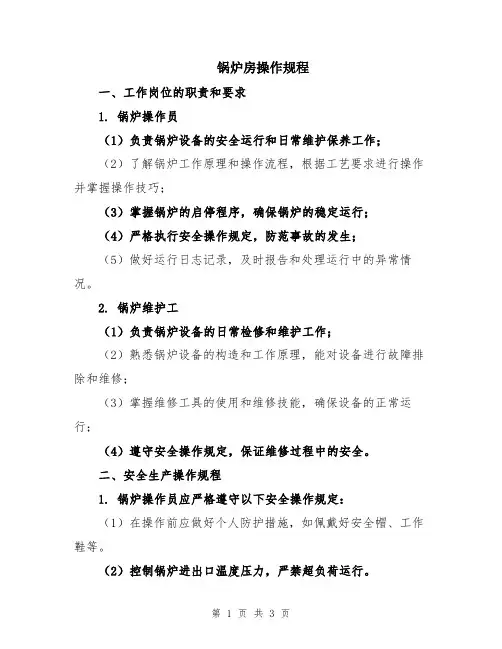 锅炉房操作规程

一、工作岗位的职责和要求

1. 锅炉操作员

（1）负责锅炉设备的安全运行和日常维护保养工作；

（2）了解锅炉工作原理和操作流程，根据工艺要求进行操作并掌握操作技巧；

（3）掌握锅炉的启停程序，确保锅炉的稳定运行；

（4）严格执行安全操作规定，防范事故的发生；

（5）做好运行日志记录，及时报告和处理运行中的异常情况。

2. 锅炉维护工

（1）负责锅炉设备的日常检修和维护工作；

（2）熟悉锅炉设备的构造和工作原理，能对设备进行故障排除和维修；

（3）掌握维修工具的使用和维修技能，确保设备的正常运行；

（4）遵守安全操作规定，保证维修过程中的安全。

二、安全生产操作规程

1. 锅炉操作员应严格遵守以下安全操作规定：

（1）在操作前应做好个人防护措施，如佩戴好安全帽、工作鞋等。

（2）控制锅炉进出口温度压力，严禁超负荷运行。

第 1 页 共 3 页